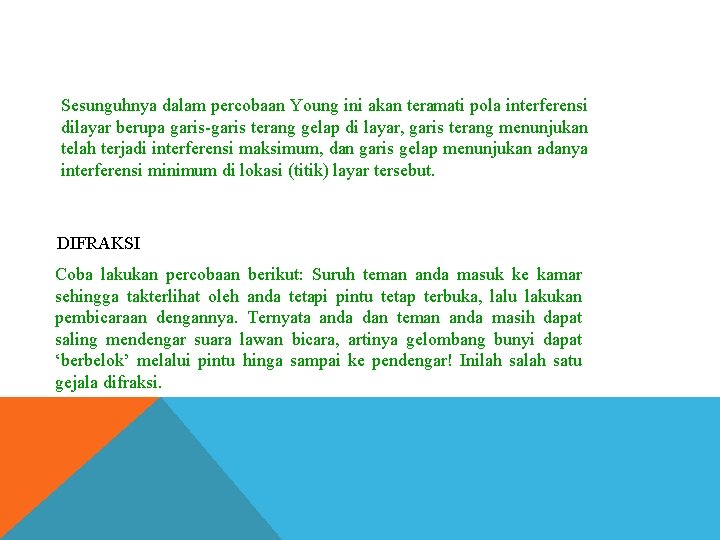 Sesunguhnya dalam percobaan Young ini akan teramati pola interferensi dilayar berupa garis-garis terang gelap di layar, garis terang menunjukan telah terjadi interferensi maksimum, dan garis gelap menunjukan adanya interferensi minimum di lokasi (titik) layar tersebut.

DIFRAKSI

Coba lakukan percobaan berikut: Suruh teman anda masuk ke kamar sehingga takterlihat oleh anda tetapi pintu tetap terbuka, lalu lakukan pembicaraan dengannya. Ternyata anda dan teman anda masih dapat saling mendengar suara lawan bicara, artinya gelombang bunyi dapat ‘berbelok’ melalui pintu hinga sampai ke pendengar! Inilah salah satu gejala difraksi.